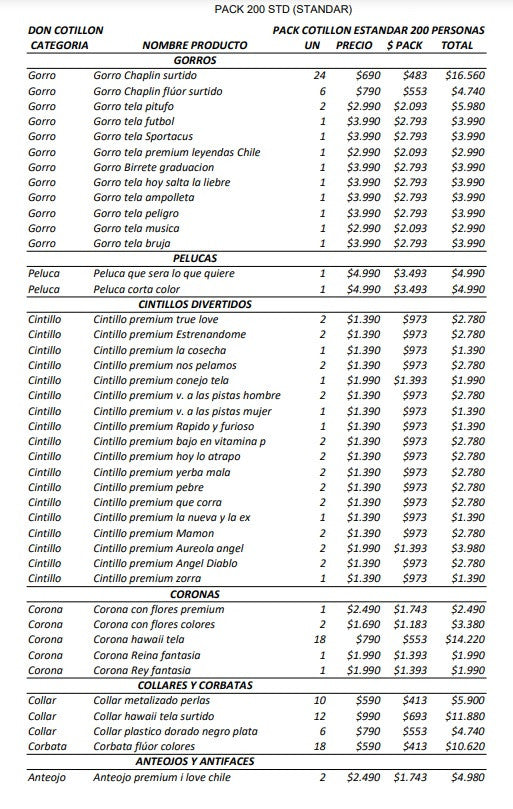 PACK 200 STD (STANDAR)

DON COTILLON
PACK COTILLON ESTANDAR 200 PERSONAS

| CATEGORIA | NOMBRE PRODUCTO | UN | PRECIO | $ PACK | TOTAL |
|---|---|---|---|---|---|
| | GORROS | | | | |
| Gorro | Gorro Chaplin surtido | 24 | $690 | $483 | $16.560 |
| Gorro | Gorro Chaplin flúor surtido | 6 | $790 | $553 | $4.740 |
| Gorro | Gorro tela pitufo | 2 | $2.990 | $2.093 | $5.980 |
| Gorro | Gorro tela futbol | 1 | $3.990 | $2.793 | $3.990 |
| Gorro | Gorro tela Sportacus | 1 | $3.990 | $2.793 | $3.990 |
| Gorro | Gorro tela premium leyendas Chile | 1 | $2.990 | $2.093 | $2.990 |
| Gorro | Gorro Birrete graduacion | 1 | $3.990 | $2.793 | $3.990 |
| Gorro | Gorro tela hoy salta la liebre | 1 | $3.990 | $2.793 | $3.990 |
| Gorro | Gorro tela ampolleta | 1 | $3.990 | $2.793 | $3.990 |
| Gorro | Gorro tela peligro | 1 | $3.990 | $2.793 | $3.990 |
| Gorro | Gorro tela musica | 1 | $2.990 | $2.093 | $2.990 |
| Gorro | Gorro tela bruja | 1 | $3.990 | $2.793 | $3.990 |
| | PELUCAS | | | | |
| Peluca | Peluca que sera lo que quiere | 1 | $4.990 | $3.493 | $4.990 |
| Peluca | Peluca corta color | 1 | $4.990 | $3.493 | $4.990 |
| | CINTILLOS DIVERTIDOS | | | | |
| Cintillo | Cintillo premium true love | 2 | $1.390 | $973 | $2.780 |
| Cintillo | Cintillo premium Estrenandome | 2 | $1.390 | $973 | $2.780 |
| Cintillo | Cintillo premium la cosecha | 1 | $1.390 | $973 | $1.390 |
| Cintillo | Cintillo premium nos pelamos | 2 | $1.390 | $973 | $2.780 |
| Cintillo | Cintillo premium conejo tela | 1 | $1.990 | $1.393 | $1.990 |
| Cintillo | Cintillo premium v. a las pistas hombre | 2 | $1.390 | $973 | $2.780 |
| Cintillo | Cintillo premium v. a las pistas mujer | 1 | $1.390 | $973 | $1.390 |
| Cintillo | Cintillo premium Rapido y furioso | 1 | $1.390 | $973 | $1.390 |
| Cintillo | Cintillo premium bajo en vitamina p | 2 | $1.390 | $973 | $2.780 |
| Cintillo | Cintillo premium hoy lo atrapo | 2 | $1.390 | $973 | $2.780 |
| Cintillo | Cintillo premium yerba mala | 2 | $1.390 | $973 | $2.780 |
| Cintillo | Cintillo premium pebre | 2 | $1.390 | $973 | $2.780 |
| Cintillo | Cintillo premium que corra | 2 | $1.390 | $973 | $2.780 |
| Cintillo | Cintillo premium la nueva y la ex | 1 | $1.390 | $973 | $1.390 |
| Cintillo | Cintillo premium Mamon | 2 | $1.390 | $973 | $2.780 |
| Cintillo | Cintillo premium Aureola angel | 2 | $1.990 | $1.393 | $3.980 |
| Cintillo | Cintillo premium Angel Diablo | 2 | $1.390 | $973 | $2.780 |
| Cintillo | Cintillo premium zorra | 1 | $1.390 | $973 | $1.390 |
| | CORONAS | | | | |
| Corona | Corona con flores premium | 1 | $2.490 | $1.743 | $2.490 |
| Corona | Corona con flores colores | 2 | $1.690 | $1.183 | $3.380 |
| Corona | Corona hawaii tela | 18 | $790 | $553 | $14.220 |
| Corona | Corona Reina fantasia | 1 | $1.990 | $1.393 | $1.990 |
| Corona | Corona Rey fantasia | 1 | $1.990 | $1.393 | $1.990 |
| | COLLARES Y CORBATAS | | | | |
| Collar | Collar metalizado perlas | 10 | $590 | $413 | $5.900 |
| Collar | Collar hawaii tela surtido | 12 | $990 | $693 | $11.880 |
| Collar | Collar plastico dorado negro plata | 6 | $790 | $553 | $4.740 |
| Corbata | Corbata flúor colores | 18 | $590 | $413 | $10.620 |
| | ANTEOJOS Y ANTIFACES | | | | |
| Anteojo | Anteojo premium i love chile | 2 | $2.490 | $1.743 | $4.980 |